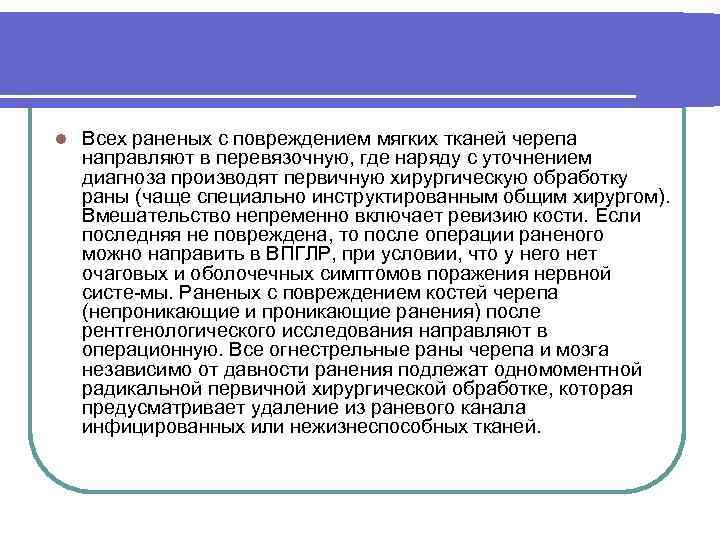 Всех раненых с повреждением мягких тканей черепа направляют в перевязочную, где наряду с уточнением диагноза производят первичную хирургическую обработку раны (чаще специально инструктированным общим хирургом). Вмешательство непременно включает ревизию кости. Если последняя не повреждена, то после операции раненого можно направить в ВПГЛР, при условии, что у него нет очаговых и оболочечных симптомов поражения нервной систе-мы. Раненых с повреждением костей черепа (непроникающие и проникающие ранения) после рентгенологического исследования направляют в операционную. Все огнестрельные раны черепа и мозга независимо от давности ранения подлежат одномоментной радикальной первичной хирургической обработке, которая предусматривает удаление из раневого канала инфицированных или нежизнеспособных тканей.